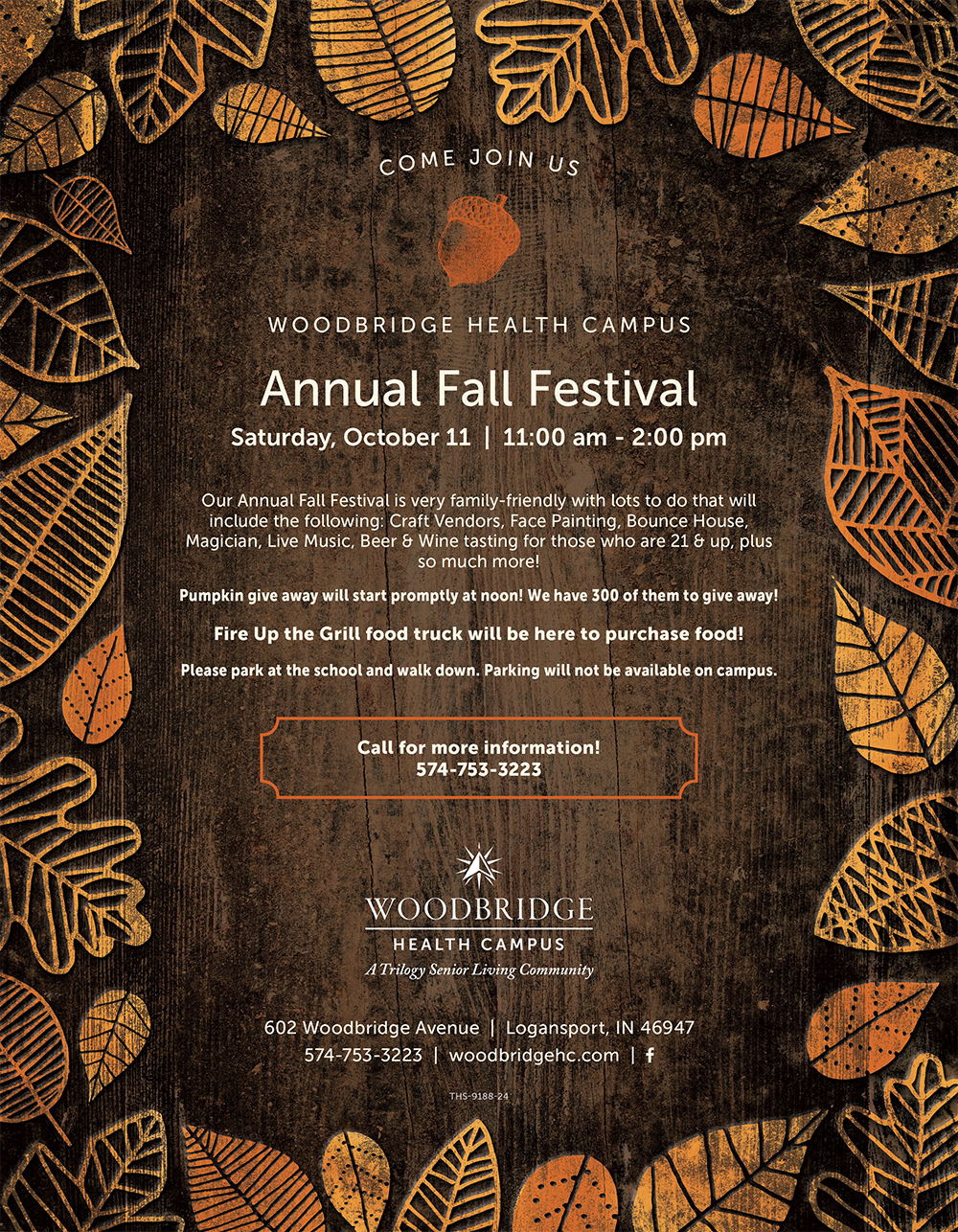 COME JOIN US

WOODBRIDGE HEALTH CAMPUS

Annual Fall Festival

Saturday, October 11 | 11:00 am - 2:00 pm

Our Annual Fall Festival is very family-friendly with lots to do that will include the following: Craft Vendors, Face Painting, Bounce House, Magician, Live Music, Beer & Wine tasting for those who are 21 & up, plus so much more!

Pumpkin give away will start promptly at noon! We have 300 of them to give away!

Fire Up the Grill food truck will be here to purchase food!

Please park at the school and walk down. Parking will not be available on campus.

Call for more information!
574-753-3223

WOODBRIDGE
HEALTH CAMPUS
A Trilogy Senior Living Community

602 Woodbridge Avenue | Logansport, IN 46947
574-753-3223 | woodbridgehc.com | f

THS-9188-24